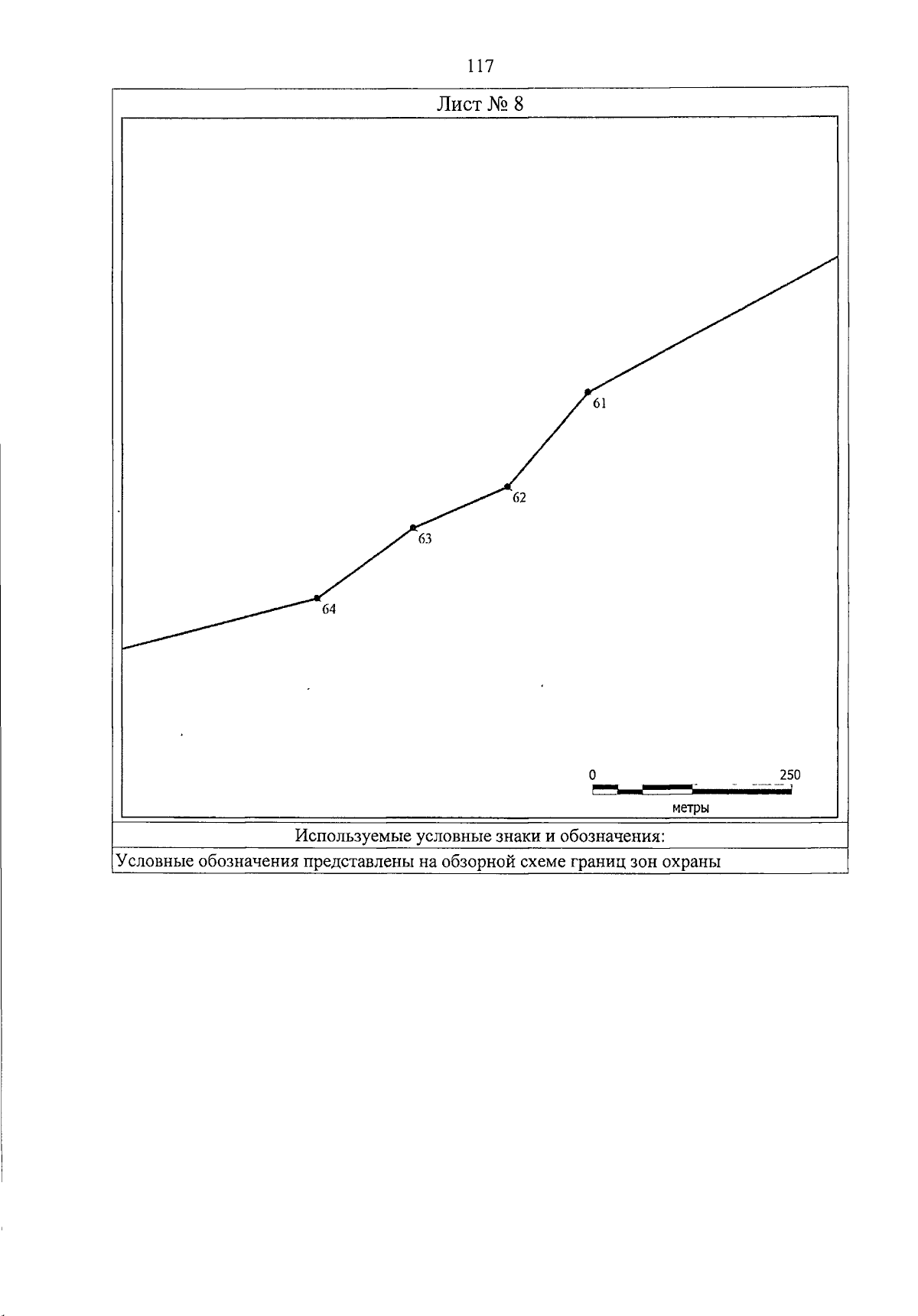 117

Лист № 8

61

62

63

64

0

250

метры

Используемые условные знаки и обозначения:

Условные обозначения представлены на обзорной схеме границ зон охраны